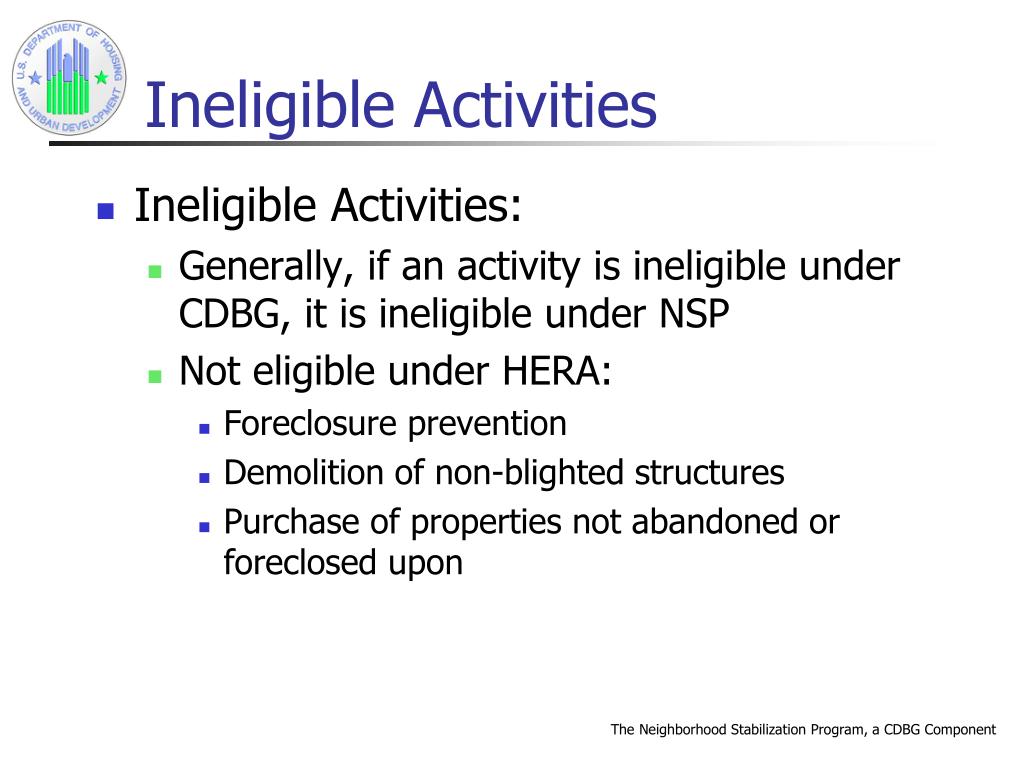 U.S. DEPARTMENT OF HOUSING AND URBAN DEVELOPMENT

Ineligible Activities

Ineligible Activities:
Generally, if an activity is ineligible under CDBG, it is ineligible under NSP
Not eligible under HERA:
Foreclosure prevention
Demolition of non-blighted structures
Purchase of properties not abandoned or foreclosed upon

The Neighborhood Stabilization Program, a CDBG Component